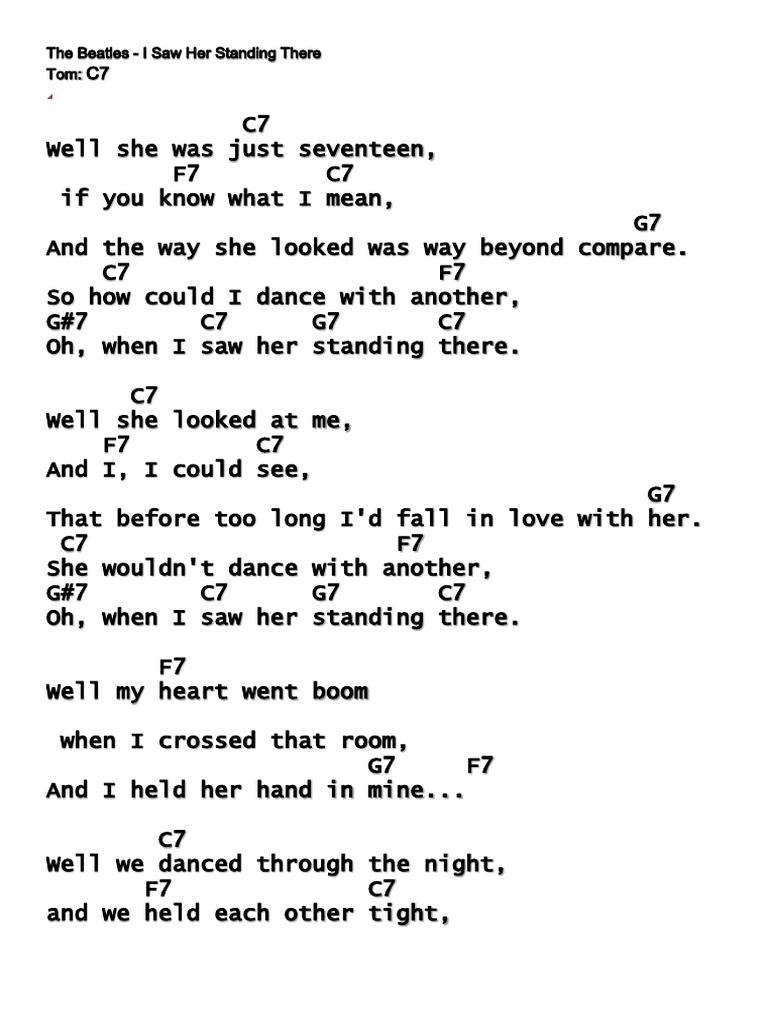 The Beatles - I Saw Her Standing There
Tom: C7

C7
Well she was just seventeen,
F7 C7
if you know what I mean,
G7
And the way she looked was way beyond compare.
C7 F7
So how could I dance with another,
G#7 C7 G7 C7
Oh, when I saw her standing there.

C7
Well she looked at me,
F7 C7
And I, I could see,
G7
That before too long I'd fall in love with her.
C7 F7
She wouldn't dance with another,
G#7 C7 G7 C7
Oh, when I saw her standing there.

F7
Well my heart went boom

when I crossed that room,
G7 F7
And I held her hand in mine...

C7
Well we danced through the night,
F7 C7
and we held each other tight,